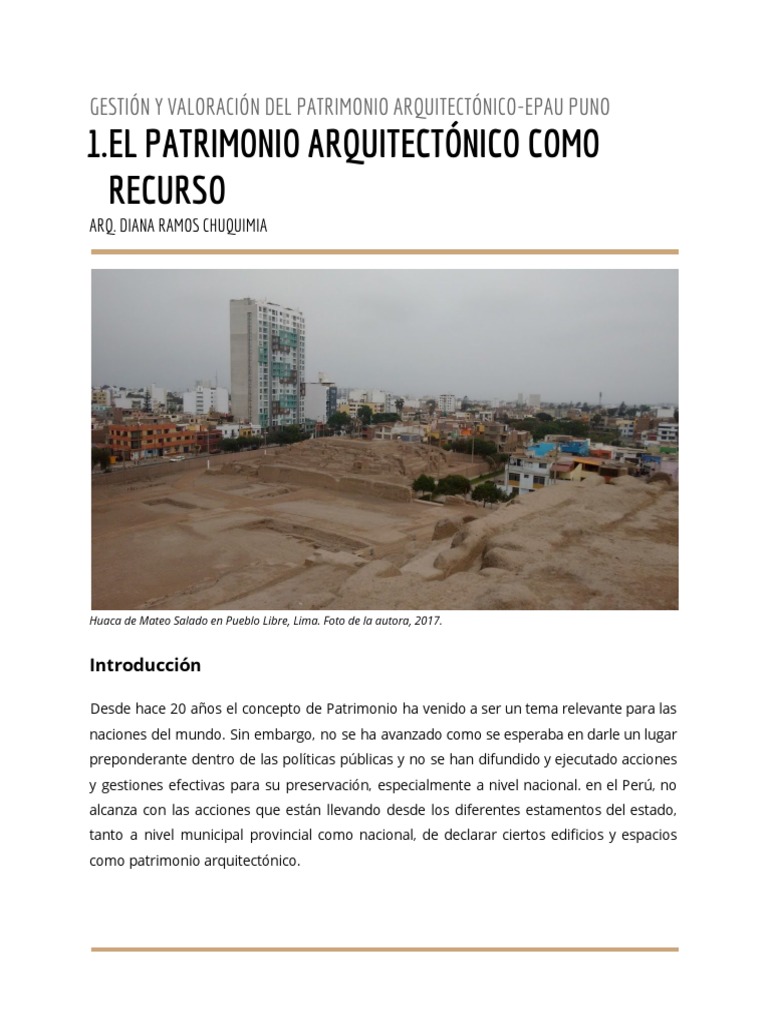 GESTIÓN Y VALORACIÓN DEL PATRIMONIO ARQUITECTÓNICO-EPAU PUNO

1.EL PATRIMONIO ARQUITECTÓNICO COMO RECURSO

ARQ. DIANA RAMOS CHUQUIMIA

Huaca de Mateo Salado en Pueblo Libre, Lima. Foto de la autora, 2017.

Introducción

Desde hace 20 años el concepto de Patrimonio ha venido a ser un tema relevante para las naciones del mundo. Sin embargo, no se ha avanzado como se esperaba en darle un lugar preponderante dentro de las políticas públicas y no se han difundido y ejecutado acciones y gestiones efectivas para su preservación, especialmente a nivel nacional. en el Perú, no alcanza con las acciones que están llevando desde los diferentes estamentos del estado, tanto a nivel municipal provincial como nacional, de declarar ciertos edificios y espacios como patrimonio arquitectónico.